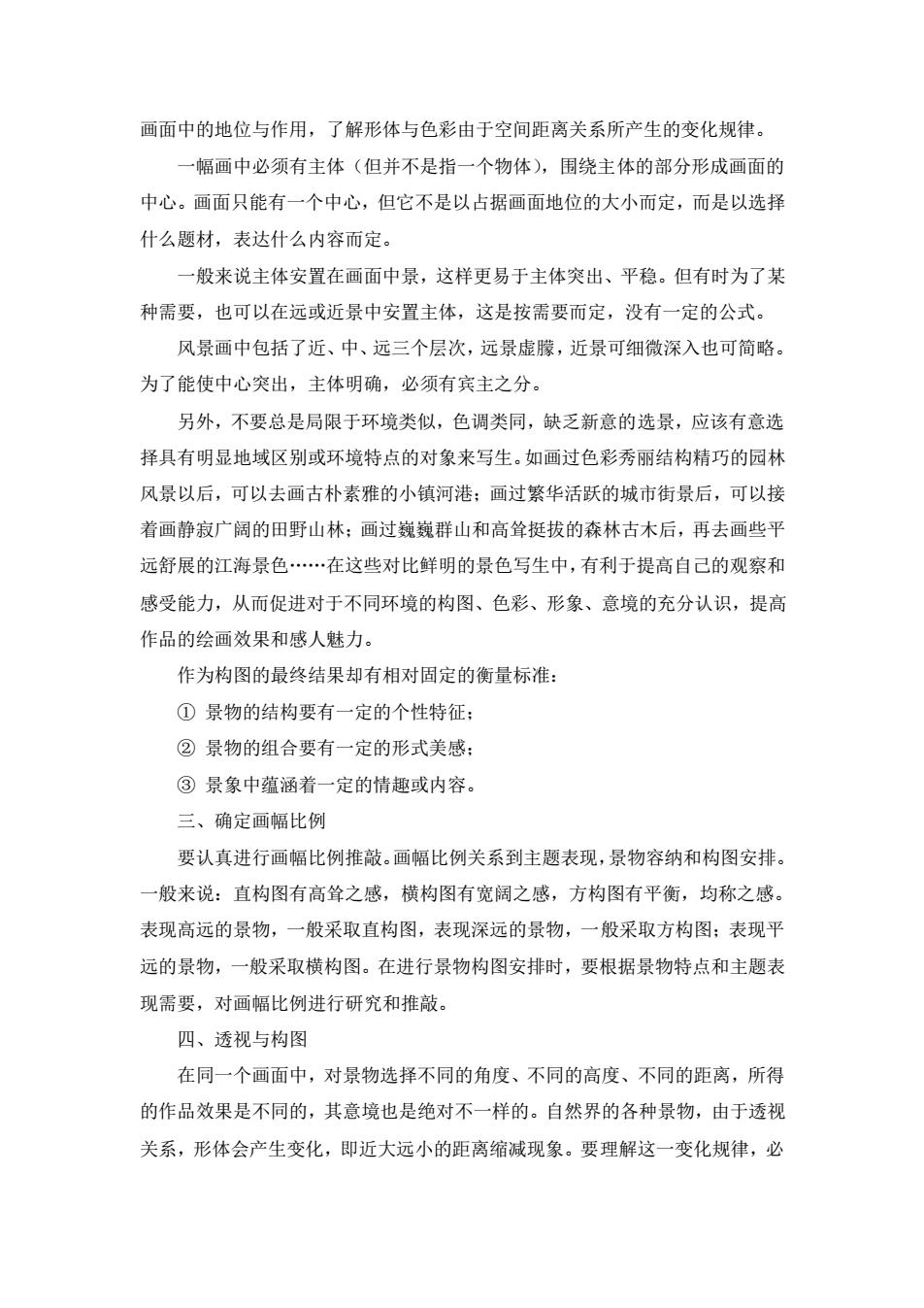 画面中的地位与作用，了解形体与色彩由于空间距离关系所产生的变化规律。

一幅画中必须有主体（但并不是指一个物体），围绕主体的部分形成画面的中心。画面只能有一个中心，但它不是以占据画面地位的大小而定，而是以选择什么题材，表达什么内容而定。

一般来说主体安置在画面中景，这样更易于主体突出、平稳。但有时为了某种需要，也可以在远或近景中安置主体，这是按需要而定，没有一定的公式。

风景画中包括了近、中、远三个层次，远景虚朦，近景可细微深入也可简略。为了能使中心突出，主体明确，必须有宾主之分。

另外，不要总是局限于环境类似，色调类同，缺乏新意的选景，应该有意选择具有明显地域区别或环境特点的对象来写生。如画过色彩秀丽结构精巧的园林风景以后，可以去画古朴素雅的小镇河港；画过繁华活跃的城市街景后，可以接着画静寂广阔的田野山林；画过巍巍群山和高耸挺拔的森林古木后，再去画些平远舒展的江海景色……在这些对比鲜明的景色写生中，有利于提高自己的观察和感受能力，从而促进对于不同环境的构图、色彩、形象、意境的充分认识，提高作品的绘画效果和感人魅力。

作为构图的最终结果却有相对固定的衡量标准：

① 景物的结构要有一定的个性特征；

② 景物的组合要有一定的形式美感；

③ 景象中蕴涵着一定的情趣或内容。

三、确定画幅比例

要认真进行画幅比例推敲。画幅比例关系到主题表现，景物容纳和构图安排。一般来说：直构图有高耸之感，横构图有宽阔之感，方构图有平衡，均称之感。表现高远的景物，一般采取直构图，表现深远的景物，一般采取方构图；表现平远的景物，一般采取横构图。在进行景物构图安排时，要根据景物特点和主题表现需要，对画幅比例进行研究和推敲。

四、透视与构图

在同一个画面中，对景物选择不同的角度、不同的高度、不同的距离，所得的作品效果是不同的，其意境也是绝对不一样的。自然界的各种景物，由于透视关系，形体会产生变化，即近大远小的距离缩减现象。要理解这一变化规律，必